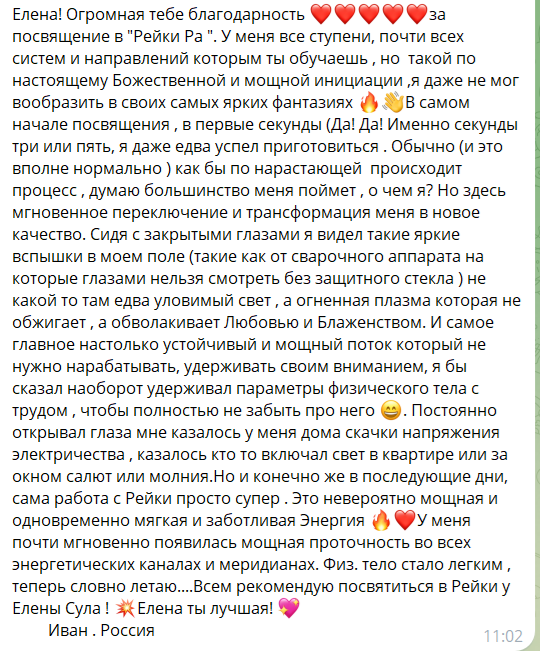 Елена! Огромная тебе благодарность ❤️❤️❤️❤️❤️за посвящение в "Рейки Ра ". У меня все ступени, почти всех систем и направлений которым ты обучаешь , но такой по настоящему Божественной и мощной инициации ,я даже не мог вообразить в своих самых ярких фантазиях 🔥👋В самом начале посвящения , в первые секунды (Да! Да! Именно секунды три или пять, я даже едва успел приготовиться . Обычно (и это вполне нормально ) как бы по нарастающей происходит процесс , думаю большинство меня поймет , о чем я? Но здесь мгновенное переключение и трансформация меня в новое качество. Сидя с закрытыми глазами я видел такие яркие вспышки в моем поле (такие как от сварочного аппарата на которые глазами нельзя смотреть без защитного стекла ) не какой то там едва уловимый свет , а огненная плазма которая не обжигает , а обволакивает Любовью и Блаженством. И самое главное настолько устойчивый и мощный поток который не нужно нарабатывать, удерживать своим вниманием, я бы сказал наоборот удерживал параметры физического тела с трудом , чтобы полностью не забыть про него 😄. Постоянно открывал глаза мне казалось у меня дома скачки напряжения электричества , казалось кто то включал свет в квартире или за окном салют или молния.Но и конечно же в последующие дни, сама работа с Рейки просто супер . Это невероятно мощная и одновременно мягкая и заботливая Энергия 🔥❤️У меня почти мгновенно появилась мощная проточность во всех энергетических каналах и меридианах. Физ. тело стало легким , теперь словно летаю....Всем рекомендую посвятиться в Рейки у Елены Сула ! 💥Елена ты лучшая! 💖
Иван . Россия
11:02